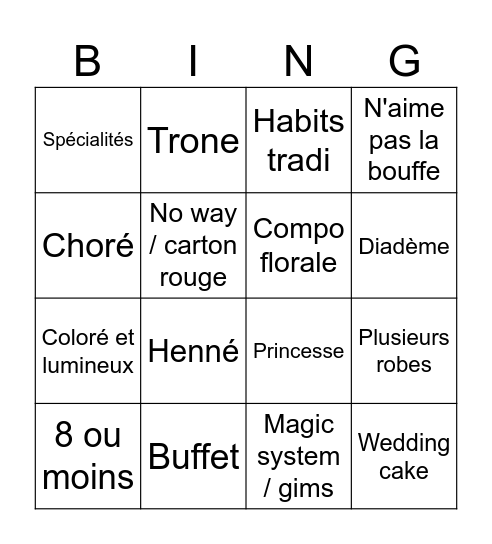 | B | I | N | G |
|---|---|---|---|
| Spécialités | Trone | Habits tradi | N'aime pas la bouffe |
| Choré | No way / carton rouge | Compo florale | Diadème |
| Coloré et lumineux | Henné | Princesse | Plusieurs robes |
| 8 ou moins | Buffet | Magic system / gims | Wedding cake |